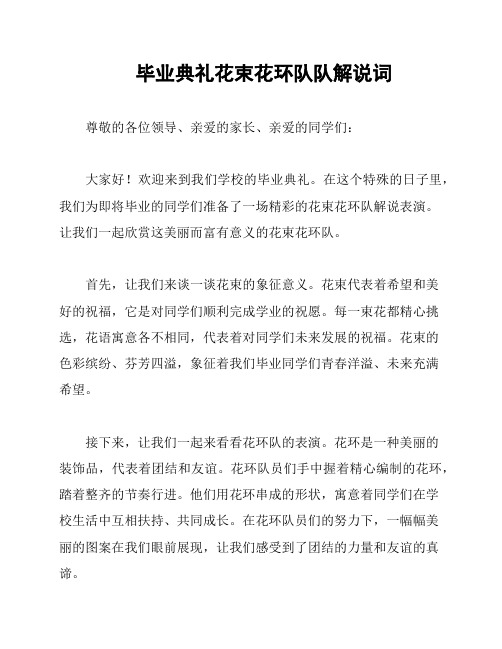 毕业典礼花束花环队队解说词

尊敬的各位领导、亲爱的家长、亲爱的同学们：

大家好！欢迎来到我们学校的毕业典礼。在这个特殊的日子里，我们为即将毕业的同学们准备了一场精彩的花束花环队解说表演。让我们一起欣赏这美丽而富有意义的花束花环队。

首先，让我们来谈一谈花束的象征意义。花束代表着希望和美好的祝福，它是对同学们顺利完成学业的祝愿。每一束花都精心挑选，花语寓意各不相同，代表着对同学们未来发展的祝福。花束的色彩缤纷、芬芳四溢，象征着我们毕业同学们青春洋溢、未来充满希望。

接下来，让我们一起来看看花环队的表演。花环是一种美丽的装饰品，代表着团结和友谊。花环队员们手中握着精心编制的花环，踏着整齐的节奏行进。他们用花环串成的形状，寓意着同学们在学校生活中互相扶持、共同成长。在花环队员们的努力下，一幅幅美丽的图案在我们眼前展现，让我们感受到了团结的力量和友谊的真谛。